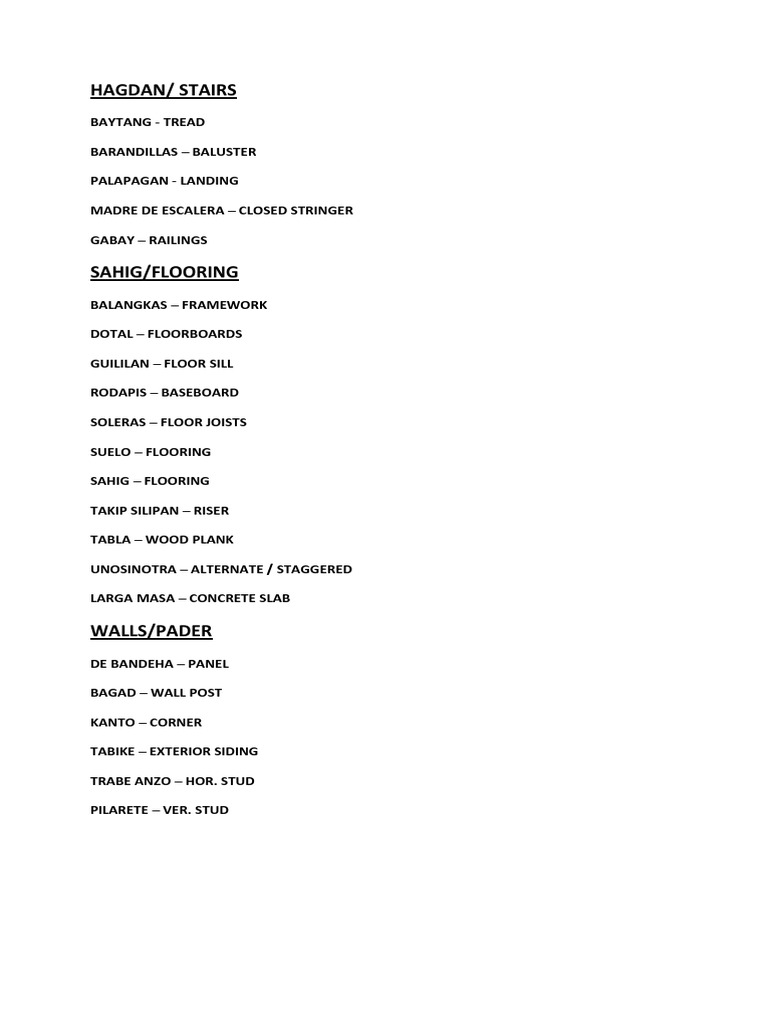 HAGDAN/ STAIRS

BAYTANG - TREAD

BARANDILLAS – BALUSTER

PALAPAGAN - LANDING

MADRE DE ESCALERA – CLOSED STRINGER

GABAY – RAILINGS

SAHIG/FLOORING

BALANGKAS – FRAMEWORK

DOTAL – FLOORBOARDS

GUILILAN – FLOOR SILL

RODAPIS – BASEBOARD

SOLERAS – FLOOR JOISTS

SUELO – FLOORING

SAHIG – FLOORING

TAKIP SILIPAN – RISER

TABLA – WOOD PLANK

UNOSINOTRA – ALTERNATE / STAGGERED

LARGA MASA – CONCRETE SLAB

WALLS/PADER

DE BANDEHA – PANEL

BAGAD – WALL POST

KANTO – CORNER

TABIKE – EXTERIOR SIDING

TRABE ANZO – HOR. STUD

PILARETE – VER. STUD